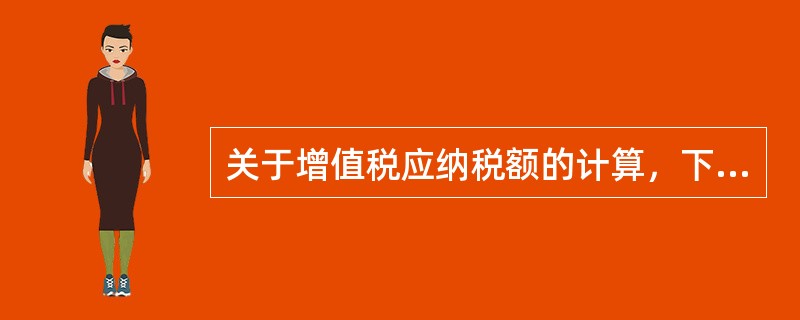 关于增值税应纳税额的计算，下...